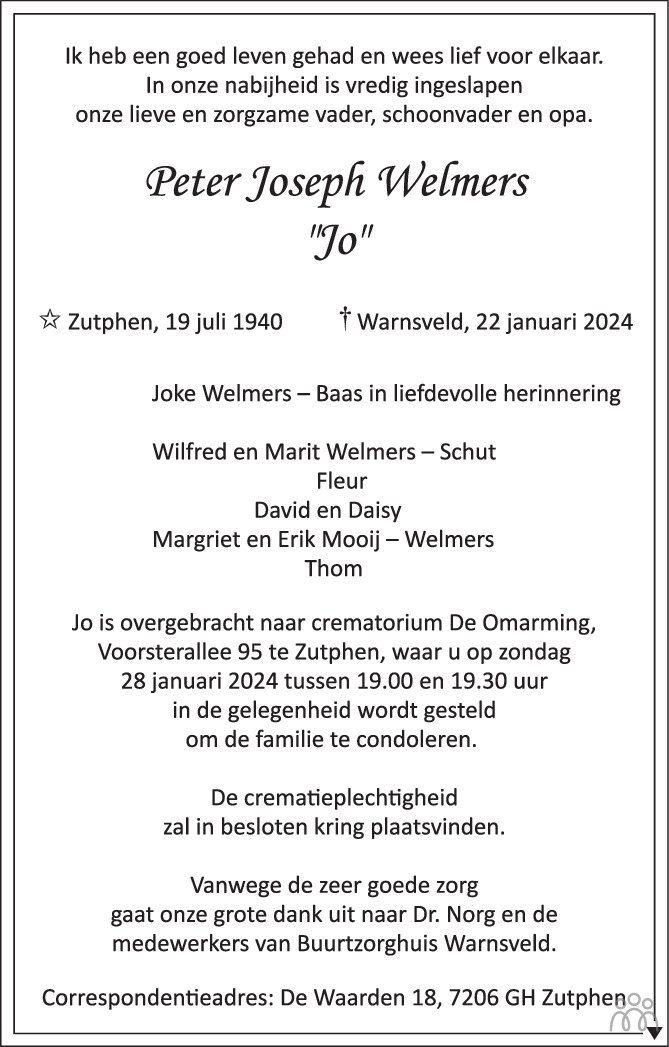 Ik heb een goed leven gehad en wees lief voor elkaar.
In onze nabijheid is vredig ingeslapen
onze lieve en zorgzame vader, schoonvader en opa.

Peter Joseph Welmers
"Jo"

☆ Zutphen, 19 juli 1940 † Warnsveld, 22 januari 2024

Joke Welmers – Baas in liefdevolle herinnering

Wilfred en Marit Welmers – Schut
Fleur
David en Daisy
Margriet en Erik Mooij – Welmers
Thom

Jo is overgebracht naar crematorium De Omarming, Voorsterallee 95 te Zutphen, waar u op zondag 28 januari 2024 tussen 19.00 en 19.30 uur in de gelegenheid wordt gesteld om de familie te condoleren.

De crematieplechtigheid zal in besloten kring plaatsvinden.

Vanwege de zeer goede zorg gaat onze grote dank uit naar Dr. Norg en de medewerkers van Buurtzorghuis Warnsveld.

Correspondentieadres: De Waarden 18, 7206 GH Zutphen